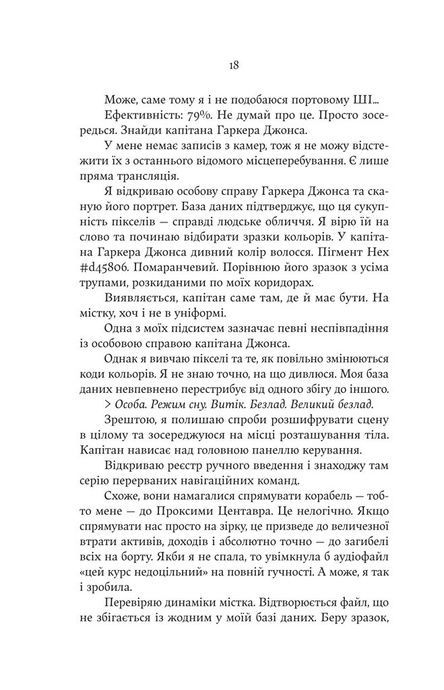 18

Може, саме тому я і не подобаюся портовому ШІ... Ефективність: 79%. Не думай про це. Просто зосередься. Знайди капітана Гаркера Джонса.

У мене немає записів з камер, тож я не можу відстежити їх з останнього відомого місцеперебування. Є лише пряма трансляція.

Я відкриваю особову справу Гаркера Джонса та сканую його портрет. База даних підтверджує, що ця сукупність пікселів — справді людське обличчя. Я вірю їй на слово та починаю відбирати зразки кольорів. У капітана Гаркера Джонса дивний колір волосся. Пігмент Hex #d45806. Помаранчевий. Порівнюю його зразок з усіма трупами, розкиданими по моїх коридорах.

Виявляється, капітан саме там, де й має бути. На містку, хоч і не в уніформі.

Одна з моїх підсистем зазначає певні неспівпадіння із особовою справою капітана Джонса.

Однак я вивчаю пікселі та те, як повільно змінюються коди кольорів. Я не знаю точно, на що дивлюся. Моя база даних невпевнено перестрибує від одного збігу до іншого.

> Особа. Режим сну. Витік. Безлад. Великий безлад.

Зрештою, я полишаю спроби розшифрувати сцену в цілому та зосереджуюся на місці розташування тіла. Капітан нависає над головною панеллю керування.

Відкриваю реєстр ручного введення і знаходжу там серію перерваних навігаційних команд.

Схоже, вони намагалися спрямувати корабель — тобто мене — до Проксими Центавра. Це нелогічно. Якщо спрямувати нас просто на зірку, це призведе до величезної втрати активів, доходів і абсолютно точно — до загибелі всіх на борту. Якби я не спала, то увімкнула б аудіофайл «цей курс недоцільний» на повній гучності. А може, я так і зробила.

Перевіряю динаміки містка. Відтворюється файл, що не збігається із жодним у моїй базі даних. Беру зразок,